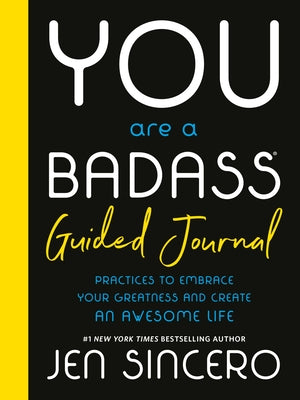 YOU
are a
BADASS®
Guided Journal

PRACTICES TO EMBRACE YOUR GREATNESS AND CREATE AN AWESOME LIFE

#1 NEW YORK TIMES BESTSELLING AUTHOR
JEN SINCERO